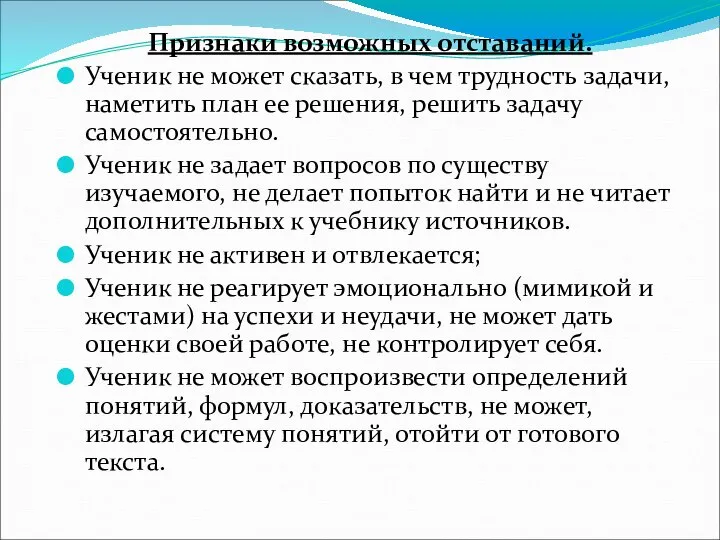 Признаки возможных отставаний.

Ученик не может сказать, в чем трудность задачи, наметить план ее решения, решить задачу самостоятельно.

Ученик не задает вопросов по существу изучаемого, не делает попыток найти и не читает дополнительных к учебнику источников.

Ученик не активен и отвлекается;

Ученик не реагирует эмоционально (мимикой и жестами) на успехи и неудачи, не может дать оценки своей работе, не контролирует себя.

Ученик не может воспроизвести определений понятий, формул, доказательств, не может, излагая систему понятий, отойти от готового текста.